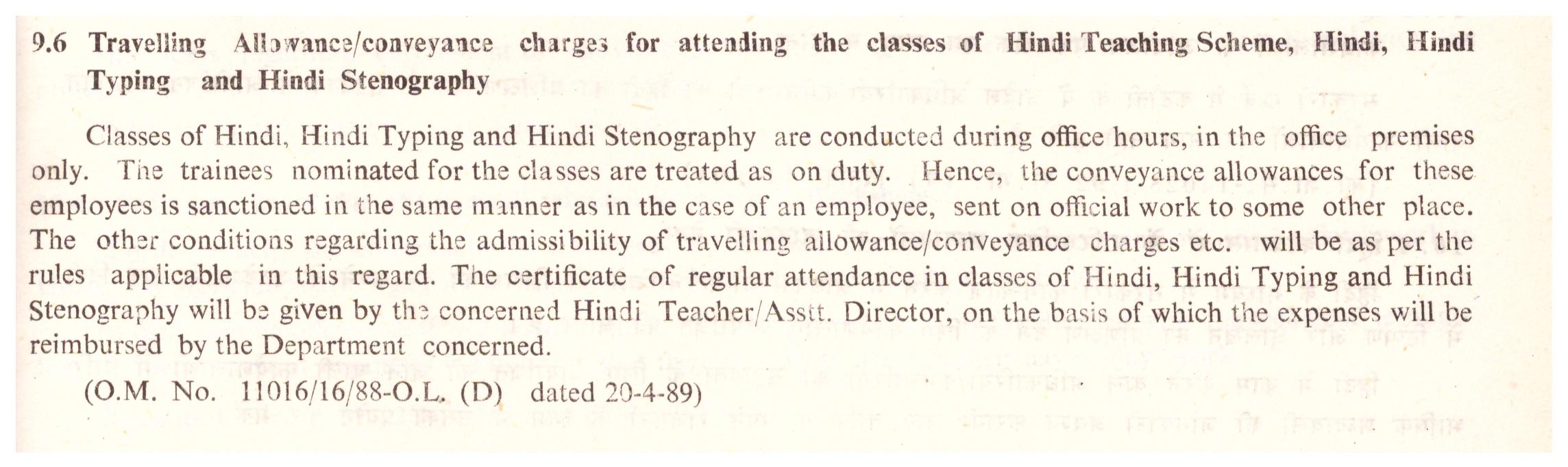 9.6 Travelling Allowance/conveyance charges for attending the classes of Hindi Teaching Scheme, Hindi, Hindi Typing and Hindi Stenography

Classes of Hindi, Hindi Typing and Hindi Stenography are conducted during office hours, in the office premises only. The trainees nominated for the classes are treated as on duty. Hence, the conveyance allowances for these employees is sanctioned in the same manner as in the case of an employee, sent on official work to some other place. The other conditions regarding the admissibility of travelling allowance/conveyance charges etc. will be as per the rules applicable in this regard. The certificate of regular attendance in classes of Hindi, Hindi Typing and Hindi Stenography will be given by the concerned Hindi Teacher/Asstt. Director, on the basis of which the expenses will be reimbursed by the Department concerned.

(O.M. No. 11016/16/88-O.L. (D) dated 20-4-89)